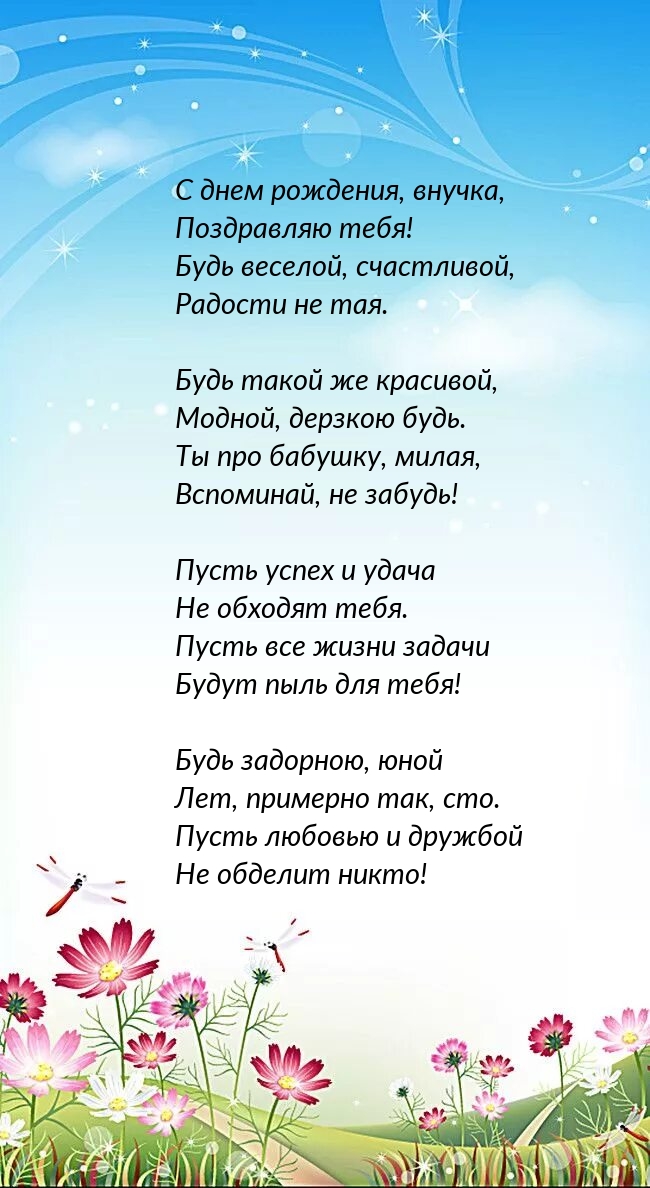 С днем рождения, внучка,
Поздравляю тебя!
Будь веселой, счастливой,
Радости не тая.

Будь такой же красивой,
Модной, дерзкою будь.
Ты про бабушку, милая,
Вспоминай, не забудь!

Пусть успех и удача
Не обходят тебя.
Пусть все жизни задачи
Будут пыль для тебя!

Будь задорною, юной
Лет, примерно так, сто.
Пусть любовью и дружбой
Не обделит никто!